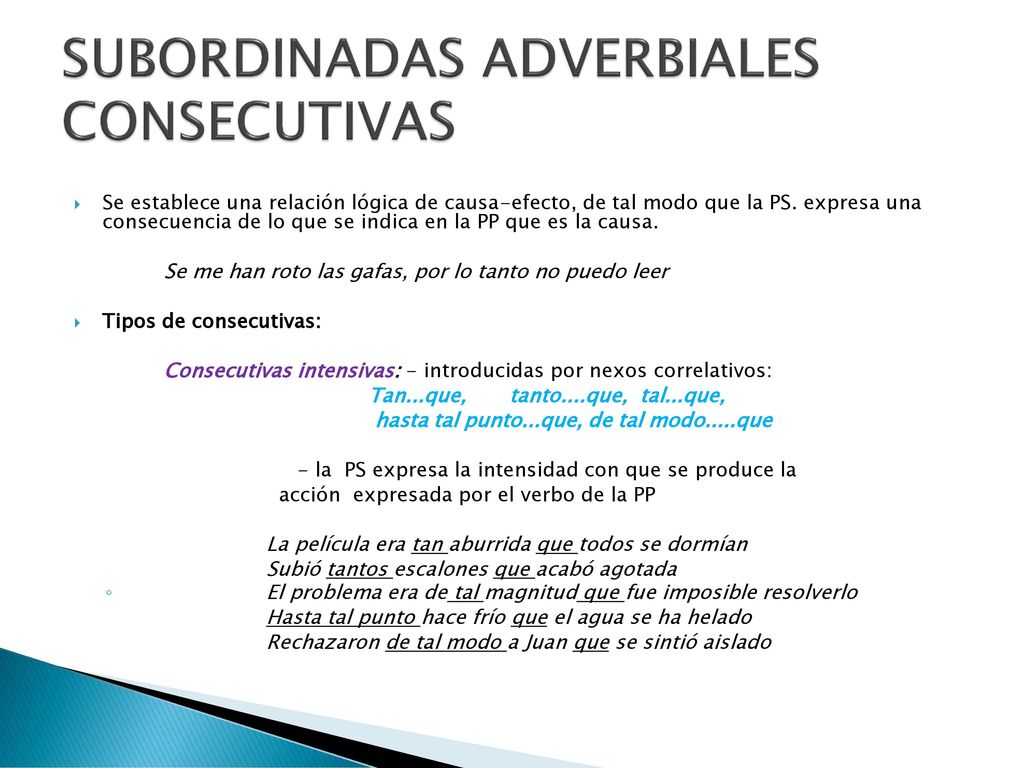 SUBORDINADAS ADVERBIALES CONSECUTIVAS

Se establece una relación lógica de causa-efecto, de tal modo que la PS. expresa una consecuencia de lo que se indica en la PP que es la causa.

Se me han roto las gafas, por lo tanto no puedo leer

Tipos de consecutivas:

Consecutivas intensivas: - introducidas por nexos correlativos:
Tan...que, tanto....que, tal...que,
hasta tal punto...que, de tal modo.....que

- la PS expresa la intensidad con que se produce la acción expresada por el verbo de la PP

La película era tan aburrida que todos se dormían
Subió tantos escalones que acabó agotada
El problema era de tal magnitud que fue imposible resolverlo
Hasta tal punto hace frío que el agua se ha helado
Rechazaron de tal modo a Juan que se sintió aislado